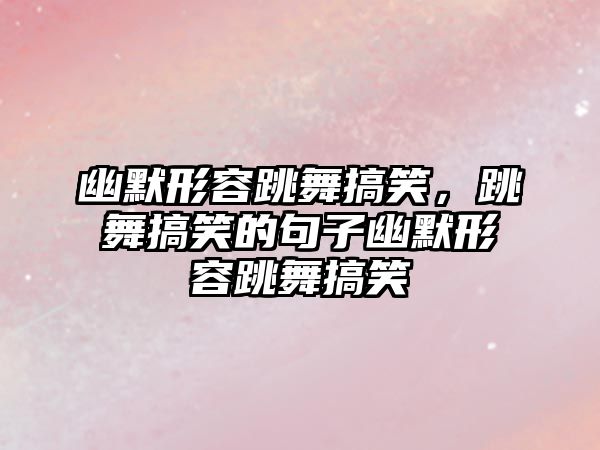 幽默形容跳舞搞笑，跳舞搞笑的句子幽默形容跳舞搞笑